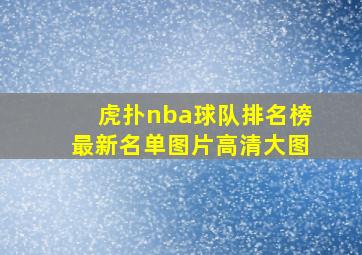 虎扑nba球队排名榜
最新名单图片高清大图